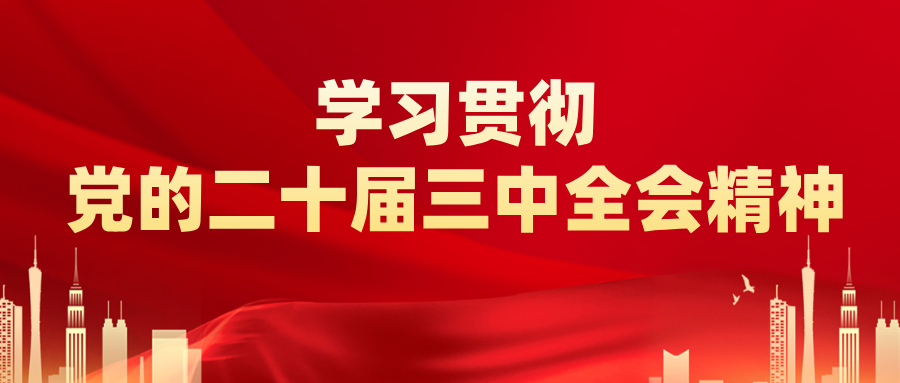 学习贯彻
党的二十届三中全会精神